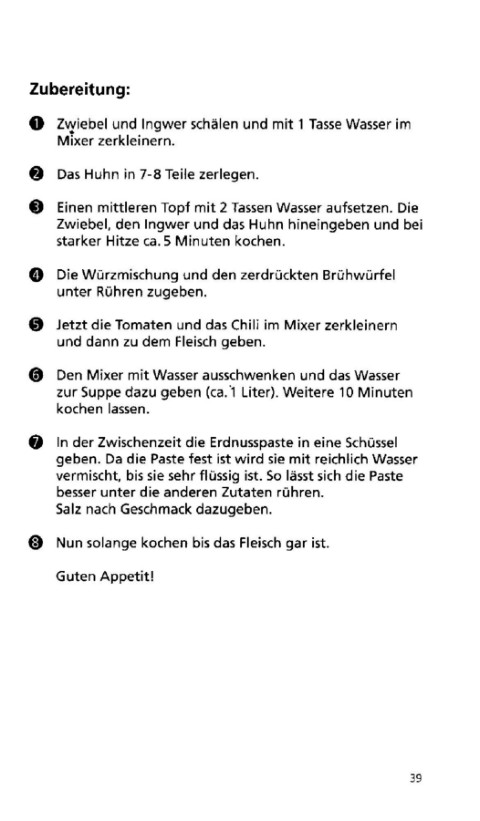 Zubereitung:

❶ Zwiebel und Ingwer schälen und mit 1 Tasse Wasser im Mixer zerkleinern.

❷ Das Huhn in 7-8 Teile zerlegen.

❸ Einen mittleren Topf mit 2 Tassen Wasser aufsetzen. Die Zwiebel, den Ingwer und das Huhn hineingeben und bei starker Hitze ca. 5 Minuten kochen.

❹ Die Würzmischung und den zerdrückten Brühwürfel unter Rühren zugeben.

❺ Jetzt die Tomaten und das Chili im Mixer zerkleinern und dann zu dem Fleisch geben.

❻ Den Mixer mit Wasser ausschwenken und das Wasser zur Suppe dazu geben (ca. 1 Liter). Weitere 10 Minuten kochen lassen.

❼ In der Zwischenzeit die Erdnusspaste in eine Schüssel geben. Da die Paste fest ist wird sie mit reichlich Wasser vermischt, bis sie sehr flüssig ist. So lässt sich die Paste besser unter die anderen Zutaten rühren.
Salz nach Geschmack dazugeben.

❽ Nun solange kochen bis das Fleisch gar ist.

Guten Appetit!

39